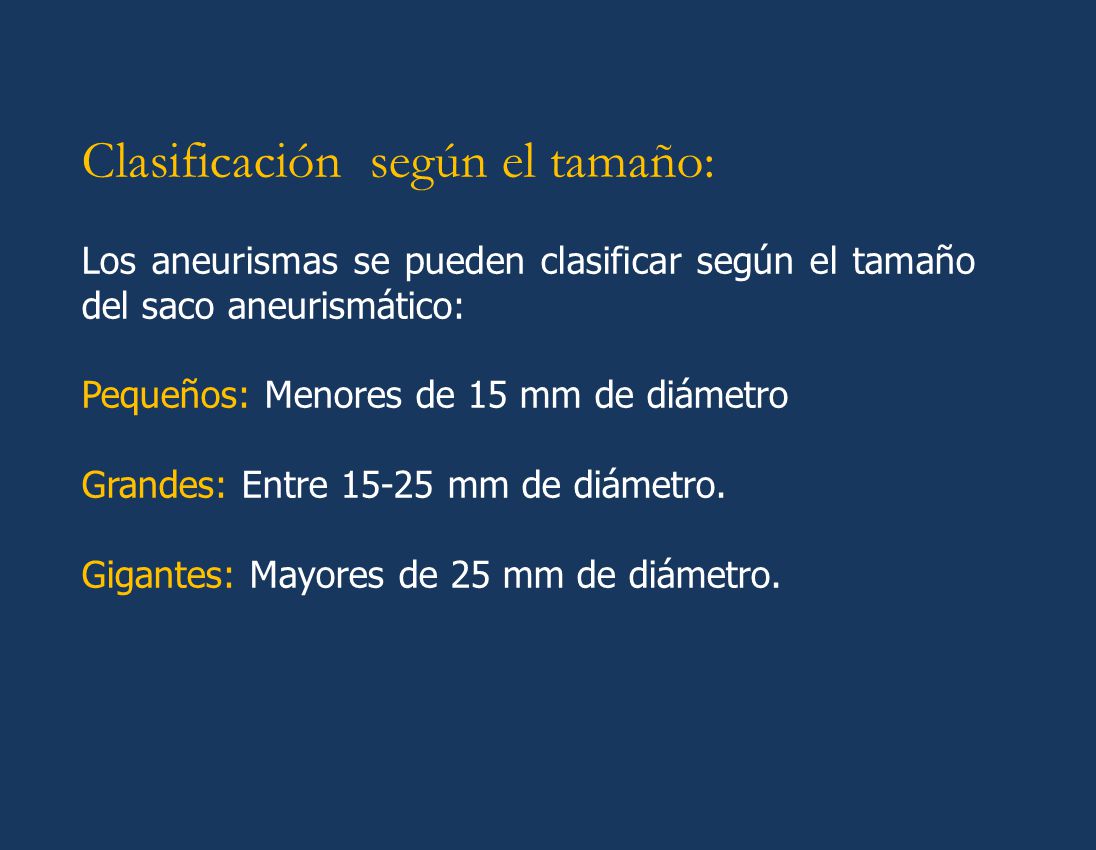 Clasificación  según el tamaño:

Los aneurismas se pueden clasificar según el tamaño del saco aneurismático:

Pequeños: Menores de 15 mm de diámetro

Grandes: Entre 15-25 mm de diámetro.

Gigantes: Mayores de 25 mm de diámetro.